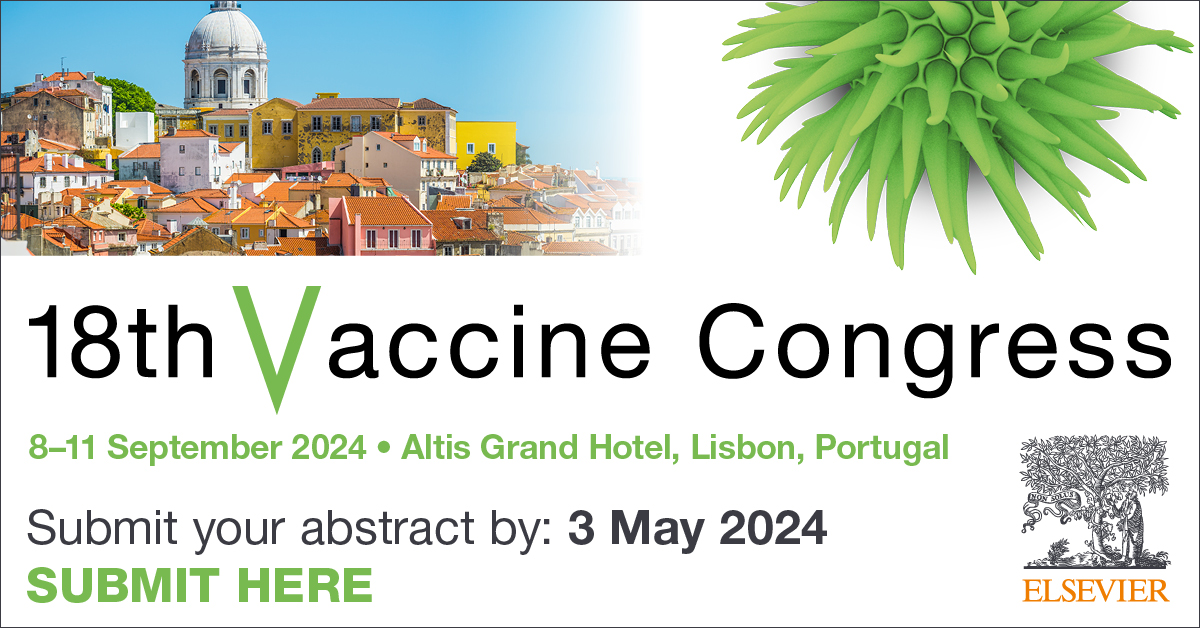 18th Vaccine Congress

8–11 September 2024 • Altis Grand Hotel, Lisbon, Portugal

Submit your abstract by: 3 May 2024

SUBMIT HERE

ELSEVIER